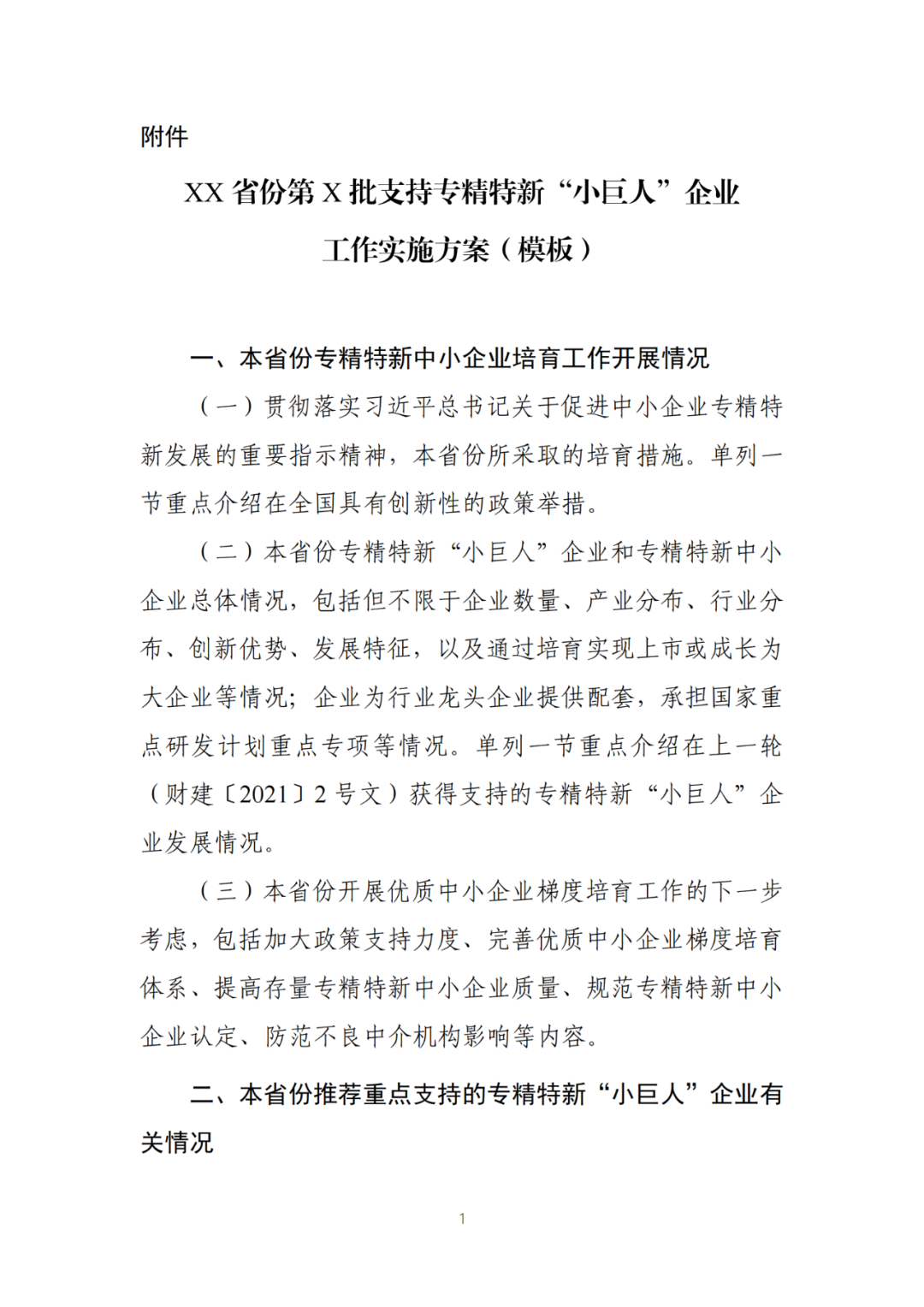 附件

XX 省份第 X 批支持专精特新“小巨人”企业工作实施方案（模板）

一、本省份专精特新中小企业培育工作开展情况

（一）贯彻落实习近平总书记关于促进中小企业专精特新发展的重要指示精神，本省份所采取的培育措施。单列一节重点介绍在全国具有创新性的政策举措。

（二）本省份专精特新“小巨人”企业和专精特新中小企业总体情况，包括但不限于企业数量、产业分布、行业分布、创新优势、发展特征，以及通过培育实现上市或成长为大企业等情况；企业为行业龙头企业提供配套，承担国家重点研发计划重点专项等情况。单列一节重点介绍在上一轮（财建〔2021〕2 号文）获得支持的专精特新“小巨人”企业发展情况。

（三）本省份开展优质中小企业梯度培育工作的下一步考虑，包括加大政策支持力度、完善优质中小企业梯度培育体系、提高存量专精特新中小企业质量、规范专精特新中小企业认定、防范不良中介机构影响等内容。

二、本省份推荐重点支持的专精特新“小巨人”企业有关情况

1